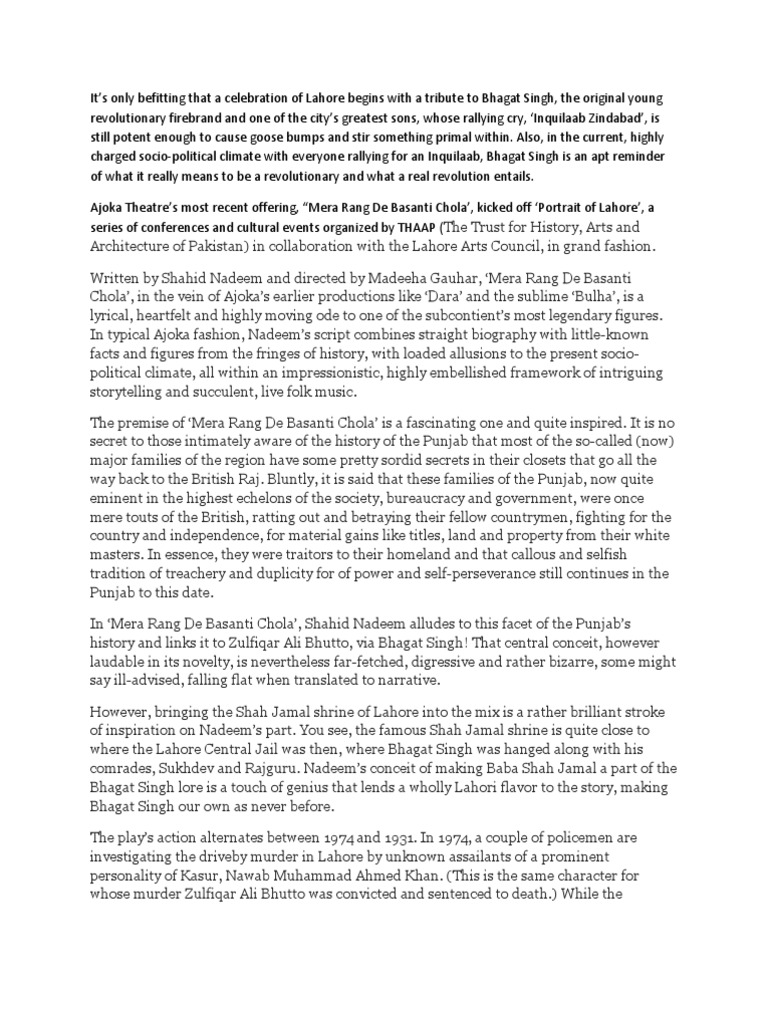 It's only befitting that a celebration of Lahore begins with a tribute to Bhagat Singh, the original young revolutionary firebrand and one of the city's greatest sons, whose rallying cry, 'Inquilaab Zindabad', is still potent enough to cause goose bumps and stir something primal within. Also, in the current, highly charged socio-political climate with everyone rallying for an Inquilaab, Bhagat Singh is an apt reminder of what it really means to be a revolutionary and what a real revolution entails.

Ajoka Theatre's most recent offering, "Mera Rang De Basanti Chola', kicked off 'Portrait of Lahore', a series of conferences and cultural events organized by THAAP (The Trust for History, Arts and Architecture of Pakistan) in collaboration with the Lahore Arts Council, in grand fashion.

Written by Shahid Nadeem and directed by Madeeha Gauhar, 'Mera Rang De Basanti Chola', in the vein of Ajoka's earlier productions like 'Dara' and the sublime 'Bulha', is a lyrical, heartfelt and highly moving ode to one of the subcontient's most legendary figures. In typical Ajoka fashion, Nadeem's script combines straight biography with little-known facts and figures from the fringes of history, with loaded allusions to the present socio-political climate, all within an impressionistic, highly embellished framework of intriguing storytelling and succulent, live folk music.

The premise of 'Mera Rang De Basanti Chola' is a fascinating one and quite inspired. It is no secret to those intimately aware of the history of the Punjab that most of the so-called (now) major families of the region have some pretty sordid secrets in their closets that go all the way back to the British Raj. Bluntly, it is said that these families of the Punjab, now quite eminent in the highest echelons of the society, bureaucracy and government, were once mere touts of the British, ratting out and betraying their fellow countrymen, fighting for the country and independence, for material gains like titles, land and property from their white masters. In essence, they were traitors to their homeland and that callous and selfish tradition of treachery and duplicity for of power and self-perseverance still continues in the Punjab to this date.

In 'Mera Rang De Basanti Chola', Shahid Nadeem alludes to this facet of the Punjab's history and links it to Zulfiqar Ali Bhutto, via Bhagat Singh! That central conceit, however laudable in its novelty, is nevertheless far-fetched, digressive and rather bizarre, some might say ill-advised, falling flat when translated to narrative.

However, bringing the Shah Jamal shrine of Lahore into the mix is a rather brilliant stroke of inspiration on Nadeem's part. You see, the famous Shah Jamal shrine is quite close to where the Lahore Central Jail was then, where Bhagat Singh was hanged along with his comrades, Sukhdev and Rajguru. Nadeem's conceit of making Baba Shah Jamal a part of the Bhagat Singh lore is a touch of genius that lends a wholly Lahori flavor to the story, making Bhagat Singh our own as never before.

The play's action alternates between 1974 and 1931. In 1974, a couple of policemen are investigating the driveby murder in Lahore by unknown assailants of a prominent personality of Kasur, Nawab Muhammad Ahmed Khan. (This is the same character for whose murder Zulfiqar Ali Bhutto was convicted and sentenced to death.) While the